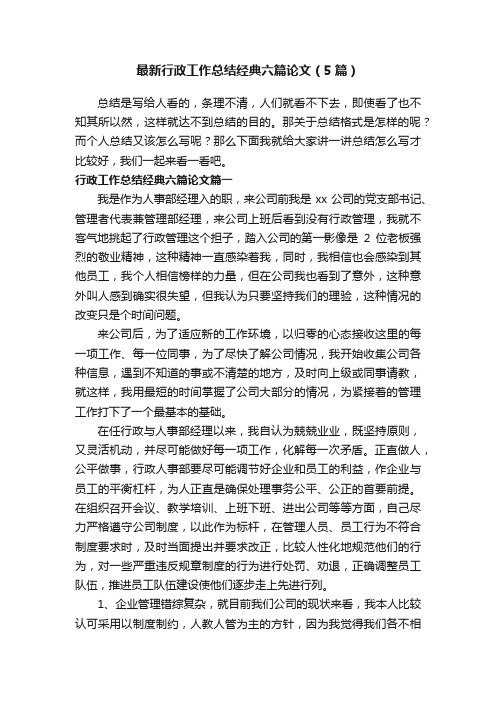 最新行政工作总结经典六篇论文（5篇）

总结是写给人看的，条理不清，人们就看不下去，即使看了也不知其所以然，这样就达不到总结的目的。那关于总结格式是怎样的呢？而个人总结又该怎么写呢？那么下面我就给大家讲一讲总结怎么写才比较好，我们一起来看一看吧。

行政工作总结经典六篇论文篇一

我是作为人事部经理入的职，来公司前我是 xx 公司的党支部书记、管理者代表兼管理部经理，来公司上班后看到没有行政管理，我就不客气地挑起了行政管理这个担子，踏入公司的第一影像是 2 位老板强烈的敬业精神，这种精神一直感染着我，同时，我相信也会感染到其他员工，我个人相信榜样的力量，但在公司我也看到了意外，这种意外叫人感到确实很失望，但我认为只要坚持我们的理验，这种情况的改变只是个时间问题。

来公司后，为了适应新的工作环境，以归零的心态接收这里的每一项工作、每一位同事，为了尽快了解公司情况，我开始收集公司各种信息，遇到不知道的事或不清楚的地方，及时向上级或同事请教，就这样，我用最短的时间掌握了公司大部分的情况，为紧接着的管理工作打下了一个最基本的基础。

在任行政与人事部经理以来，我自认为兢兢业业，既坚持原则，又灵活机动，并尽可能做好每一项工作，化解每一次矛盾。正直做人，公平做事，行政人事部要尽可能调节好企业和员工的利益，作企业与员工的平衡杠杆，为人正直是确保处理事务公平、公正的首要前提。在组织召开会议、教学培训、上班下班、进出公司等等方面，自己尽力严格遵守公司制度，以此作为标杆，在管理人员、员工行为不符合制度要求时，及时当面提出并要求改正，比较人性化地规范他们的行为，对一些严重违反规章制度的行为进行处罚、劝退，正确调整员工队伍，推进员工队伍建设使他们逐步走上先进行列。

1、企业管理错综复杂，就目前我们公司的现状来看，我本人比较认可采用以制度制约，人教人管为主的方针，因为我觉得我们各不相